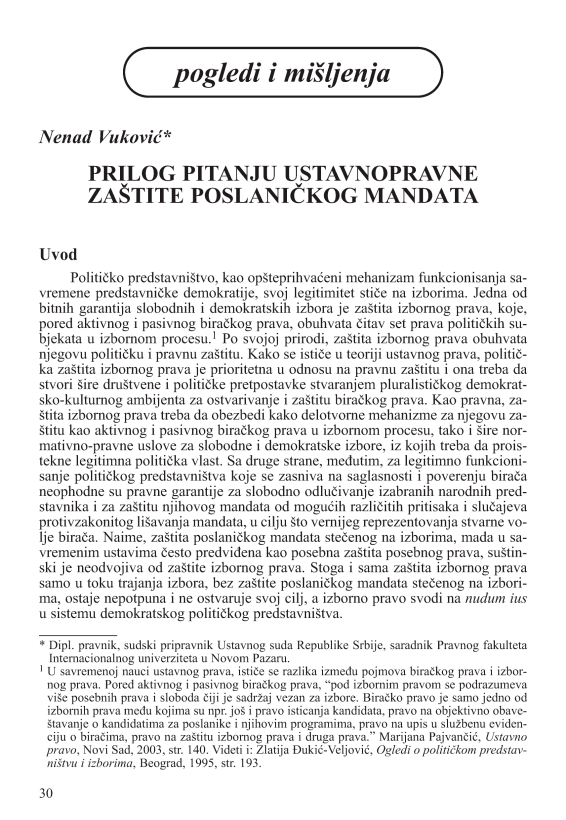 pogledi i mišljenja

Nenad Vuković*

PRILOG PITANJU USTAVNOPRAVNE ZAŠTITE POSLANIČKOG MANDATA

Uvod

Političko predstavništvo, kao opšteprihvaćeni mehanizam funkcionisanja savremene predstavničke demokratije, svoj legitimitet stiče na izborima. Jedna od bitnih garantija slobodnih i demokratskih izbora je zaštita izbornog prava, koje, pored aktivnog i pasivnog biračkog prava, obuhvata čitav set prava političkih subjekata u izbornom procesu.$^1$ Po svojoj prirodi, zaštita izbornog prava obuhvata njegovu političku i pravnu zaštitu. Kako se ističe u teoriji ustavnog prava, politička zaštita izbornog prava je prioritetna u odnosu na pravnu zaštitu i ona treba da stvori šire društvene i političke pretpostavke stvaranjem pluralističkog demokratsko-kulturnog ambijenta za ostvarivanje i zaštitu biračkog prava. Kao pravna, zaštita izbornog prava treba da obezbedi kako delotvorne mehanizme za njegovu zaštitu kao aktivnog i pasivnog biračkog prava u izbornom procesu, tako i šire normativno-pravne uslove za slobodne i demokratske izbore, iz kojih treba da proistekne legitimna politička vlast. Sa druge strane, međutim, za legitimno funkcionisanje političkog predstavništva koje se zasniva na saglasnosti i poverenju birača neophodne su pravne garantije za slobodno odlučivanje izabranih narodnih predstavnika i za zaštitu njihovog mandata od mogućih različitih pritisaka i slučajeva protivzakonitog lišavanja mandata, u cilju što vernijeg reprezentovanja stvarne volje birača. Naime, zaštita poslaničkog mandata stečenog na izborima, mada u savremenim ustavima često predviđena kao posebna zaštita posebnog prava, suštinski je neodvojiva od zaštite izbornog prava. Stoga i sama zaštita izbornog prava samo u toku trajanja izbora, bez zaštite poslaničkog mandata stečenog na izborima, ostaje nepotpuna i ne ostvaruje svoj cilj, a izborno pravo svodi na nudum ius u sistemu demokratskog političkog predstavništva.

* Dipl. pravnik, sudski pripravnik Ustavnog suda Republike Srbije, saradnik Pravnog fakulteta Internacionalnog univerziteta u Novom Pazaru.
$^1$ U savremenoj nauci ustavnog prava, ističe se razlika između pojmova biračkog prava i izbornog prava. Pored aktivnog i pasivnog biračkog prava, “pod izbornim pravom se podrazumeva više posebnih prava i sloboda čiji je sadržaj vezan za izbore. Biračko pravo je samo jedno od izbornih prava među kojima su npr. još i pravo isticanja kandidata, pravo na objektivno obaveštavanje o kandidatima za poslanike i njihovim programima, pravo na upis u službenu evidenciju o biračima, pravo na zaštitu izbornog prava i druga prava.” Marijana Pajvančić, Ustavno pravo, Novi Sad, 2003, str. 140. Videti i: Zlatija Đukić-Veljović, Ogledi o političkom predstavništvu i izborima, Beograd, 1995, str. 193.

30